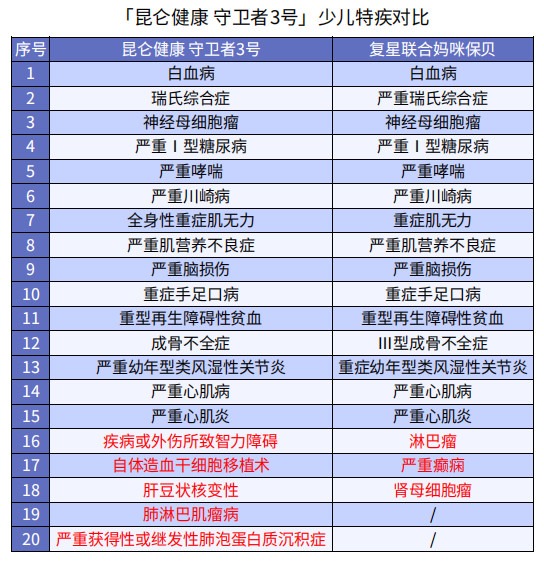 「昆仑健康 守卫者3号」少儿特疾对比

| 序号 | 昆仑健康 守卫者3号 | 复星联合妈咪保贝 |
|---|---|---|
| 1 | 白血病 | 白血病 |
| 2 | 瑞氏综合症 | 严重瑞氏综合症 |
| 3 | 神经母细胞瘤 | 神经母细胞瘤 |
| 4 | 严重Ⅰ型糖尿病 | 严重Ⅰ型糖尿病 |
| 5 | 严重哮喘 | 严重哮喘 |
| 6 | 严重川崎病 | 严重川崎病 |
| 7 | 全身性重症肌无力 | 重症肌无力 |
| 8 | 严重肌营养不良症 | 严重肌营养不良症 |
| 9 | 严重脑损伤 | 严重脑损伤 |
| 10 | 重症手足口病 | 重症手足口病 |
| 11 | 重型再生障碍性贫血 | 重型再生障碍性贫血 |
| 12 | 成骨不全症 | Ⅲ型成骨不全症 |
| 13 | 严重幼年型类风湿性关节炎 | 重症幼年型类风湿性关节炎 |
| 14 | 严重心肌病 | 严重心肌病 |
| 15 | 严重心肌炎 | 严重心肌炎 |
| 16 | 疾病或外伤所致智力障碍 | 淋巴瘤 |
| 17 | 自体造血干细胞移植术 | 严重癫痫 |
| 18 | 肝豆状核变性 | 肾母细胞瘤 |
| 19 | 肺淋巴肌瘤病 | / |
| 20 | 严重获得性或继发性肺泡蛋白质沉积症 | / |